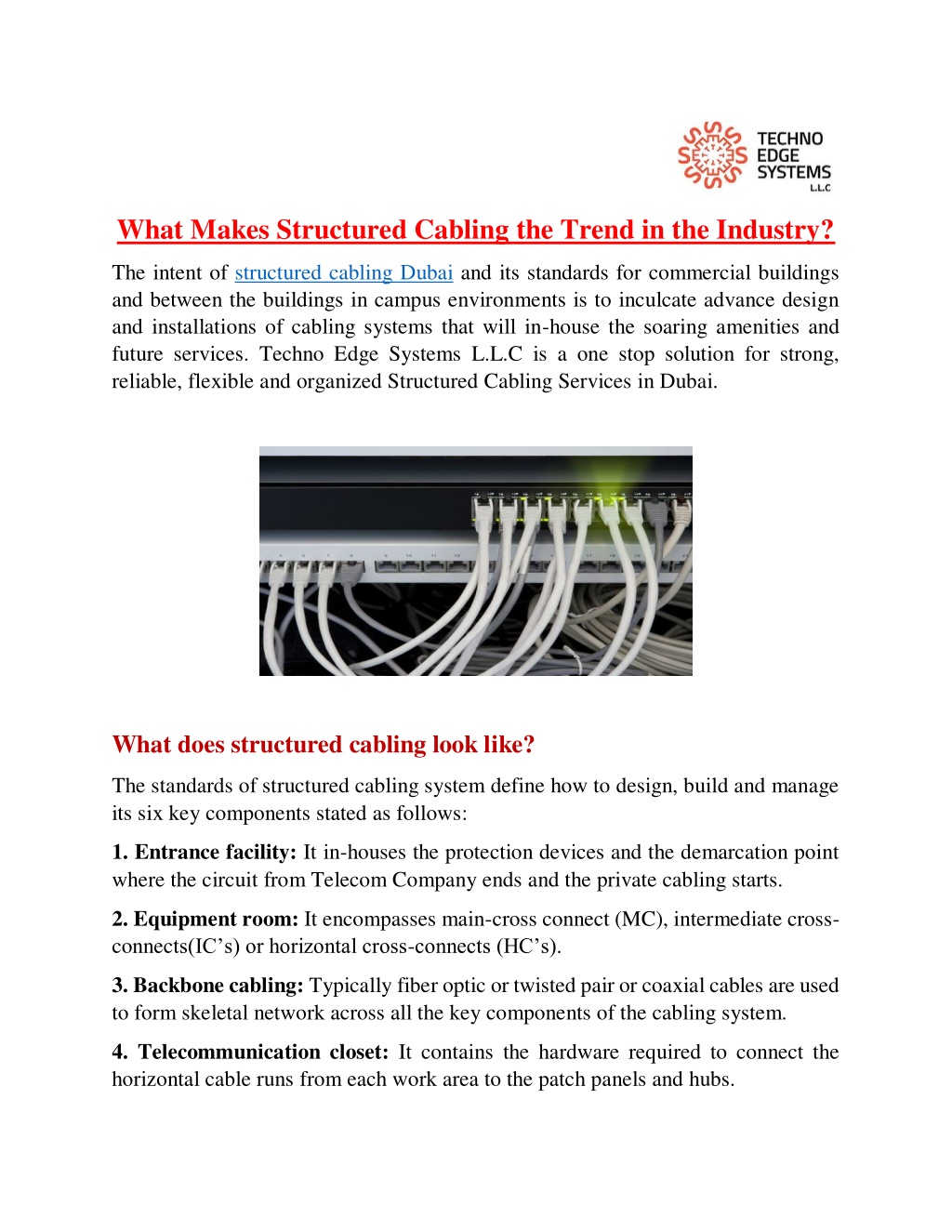 TECHNO EDGE SYSTEMS L.L.C

What Makes Structured Cabling the Trend in the Industry?

The intent of structured cabling Dubai and its standards for commercial buildings and between the buildings in campus environments is to inculcate advance design and installations of cabling systems that will in-house the soaring amenities and future services. Techno Edge Systems L.L.C is a one stop solution for strong, reliable, flexible and organized Structured Cabling Services in Dubai.

What does structured cabling look like?

The standards of structured cabling system define how to design, build and manage its six key components stated as follows:

1. Entrance facility: It in-houses the protection devices and the demarcation point where the circuit from Telecom Company ends and the private cabling starts.

2. Equipment room: It encompasses main-cross connect (MC), intermediate cross-connects(IC's) or horizontal cross-connects (HC's).

3. Backbone cabling: Typically fiber optic or twisted pair or coaxial cables are used to form skeletal network across all the key components of the cabling system.

4. Telecommunication closet: It contains the hardware required to connect the horizontal cable runs from each work area to the patch panels and hubs.